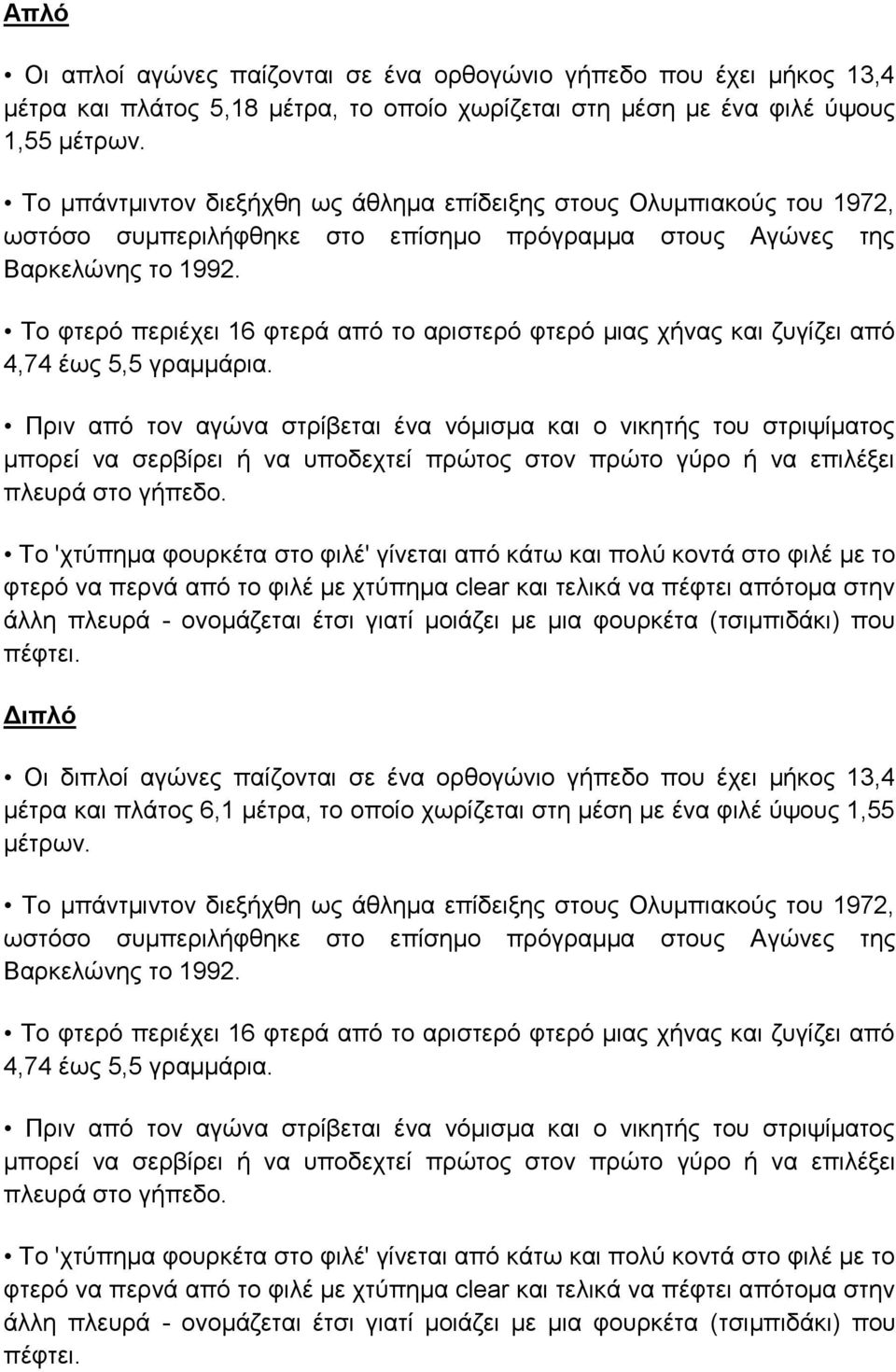 Απλό

• Οι απλοί αγώνες παίζονται σε ένα ορθογώνιο γήπεδο που έχει μήκος 13,4 μέτρα και πλάτος 5,18 μέτρα, το οποίο χωρίζεται στη μέση με ένα φιλέ ύψους 1,55 μέτρων.

• Το μπάντμιντον διεξήχθη ως άθλημα επίδειξης στους Ολυμπιακούς του 1972, ωστόσο συμπεριλήφθηκε στο επίσημο πρόγραμμα στους Αγώνες της Βαρκελώνης το 1992.

• Το φτερό περιέχει 16 φτερά από το αριστερό φτερό μιας χήνας και ζυγίζει από 4,74 έως 5,5 γραμμάρια.

• Πριν από τον αγώνα στρίβεται ένα νόμισμα και ο νικητής του στριψίματος μπορεί να σερβίρει ή να υποδεχτεί πρώτος στον πρώτο γύρο ή να επιλέξει πλευρά στο γήπεδο.

• Το 'χτύπημα φουρκέτα στο φιλέ' γίνεται από κάτω και πολύ κοντά στο φιλέ με το φτερό να περνά από το φιλέ με χτύπημα clear και τελικά να πέφτει απότομα στην άλλη πλευρά - ονομάζεται έτσι γιατί μοιάζει με μια φουρκέτα (τσιμπιδάκι) που πέφτει.

Διπλό

• Οι διπλοί αγώνες παίζονται σε ένα ορθογώνιο γήπεδο που έχει μήκος 13,4 μέτρα και πλάτος 6,1 μέτρα, το οποίο χωρίζεται στη μέση με ένα φιλέ ύψους 1,55 μέτρων.

• Το μπάντμιντον διεξήχθη ως άθλημα επίδειξης στους Ολυμπιακούς του 1972, ωστόσο συμπεριλήφθηκε στο επίσημο πρόγραμμα στους Αγώνες της Βαρκελώνης το 1992.

• Το φτερό περιέχει 16 φτερά από το αριστερό φτερό μιας χήνας και ζυγίζει από 4,74 έως 5,5 γραμμάρια.

• Πριν από τον αγώνα στρίβεται ένα νόμισμα και ο νικητής του στριψίματος μπορεί να σερβίρει ή να υποδεχτεί πρώτος στον πρώτο γύρο ή να επιλέξει πλευρά στο γήπεδο.

• Το 'χτύπημα φουρκέτα στο φιλέ' γίνεται από κάτω και πολύ κοντά στο φιλέ με το φτερό να περνά από το φιλέ με χτύπημα clear και τελικά να πέφτει απότομα στην άλλη πλευρά - ονομάζεται έτσι γιατί μοιάζει με μια φουρκέτα (τσιμπιδάκι) που πέφτει.